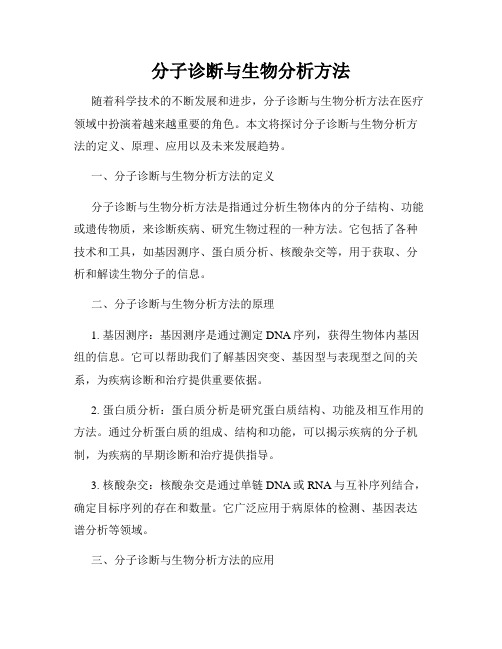 分子诊断与生物分析方法

随着科学技术的不断发展和进步，分子诊断与生物分析方法在医疗领域中扮演着越来越重要的角色。本文将探讨分子诊断与生物分析方法的定义、原理、应用以及未来发展趋势。

一、分子诊断与生物分析方法的定义

分子诊断与生物分析方法是指通过分析生物体内的分子结构、功能或遗传物质，来诊断疾病、研究生物过程的一种方法。它包括了各种技术和工具，如基因测序、蛋白质分析、核酸杂交等，用于获取、分析和解读生物分子的信息。

二、分子诊断与生物分析方法的原理

1. 基因测序：基因测序是通过测定DNA序列，获得生物体内基因组的信息。它可以帮助我们了解基因突变、基因型与表现型之间的关系，为疾病诊断和治疗提供重要依据。

2. 蛋白质分析：蛋白质分析是研究蛋白质结构、功能及相互作用的方法。通过分析蛋白质的组成、结构和功能，可以揭示疾病的分子机制，为疾病的早期诊断和治疗提供指导。

3. 核酸杂交：核酸杂交是通过单链DNA或RNA与互补序列结合，确定目标序列的存在和数量。它广泛应用于病原体的检测、基因表达谱分析等领域。

三、分子诊断与生物分析方法的应用